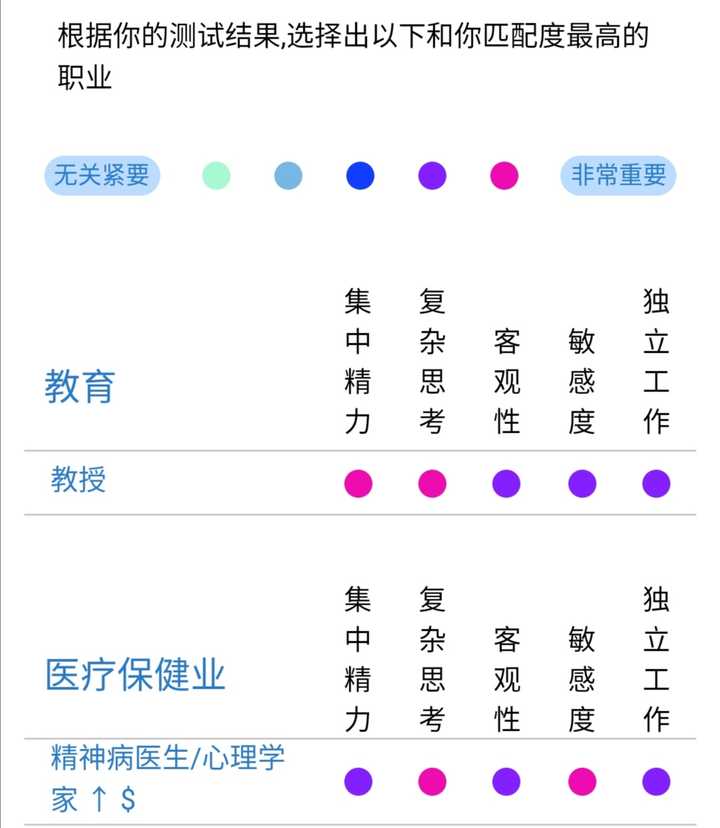 根据你的测试结果,选择出以下和你匹配度最高的职业

无关紧要 非常重要

| 教育 | 集中精力 | 复杂思考 | 客观性 | 敏感度 | 独立工作 |
|---|---|---|---|---|---|
| 教授 | | | | | |

| 医疗保健业 | 集中精力 | 复杂思考 | 客观性 | 敏感度 | 独立工作 |
|---|---|---|---|---|---|
| 精神病医生/心理学家 ↑ $ | | | | | |